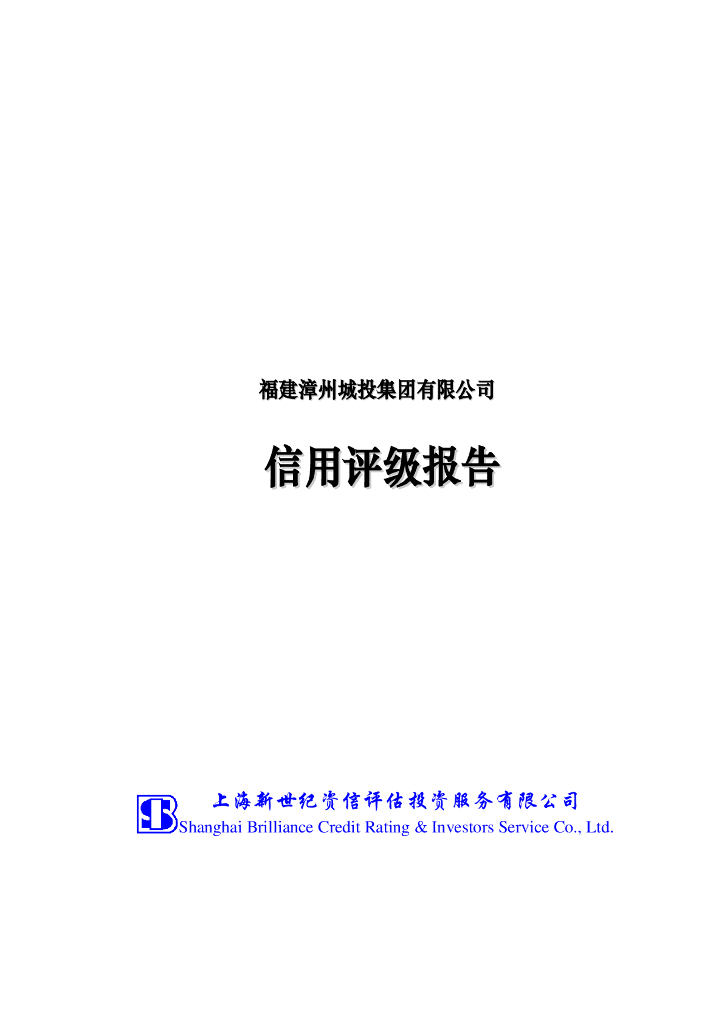 福建漳州城投集团有限公司

信用评级报告

上海新世纪资信评估投资服务有限公司
Shanghai Brilliance Credit Rating & Investors Service Co., Ltd.